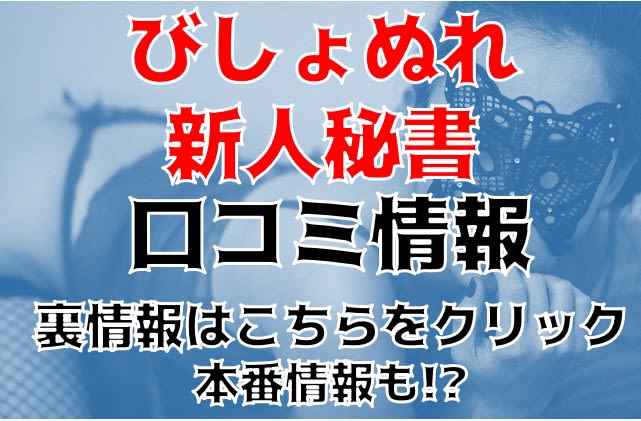 びしょぬれ
新人秘書
口コミ情報
裏情報はこちらをクリック
本番情報も!?